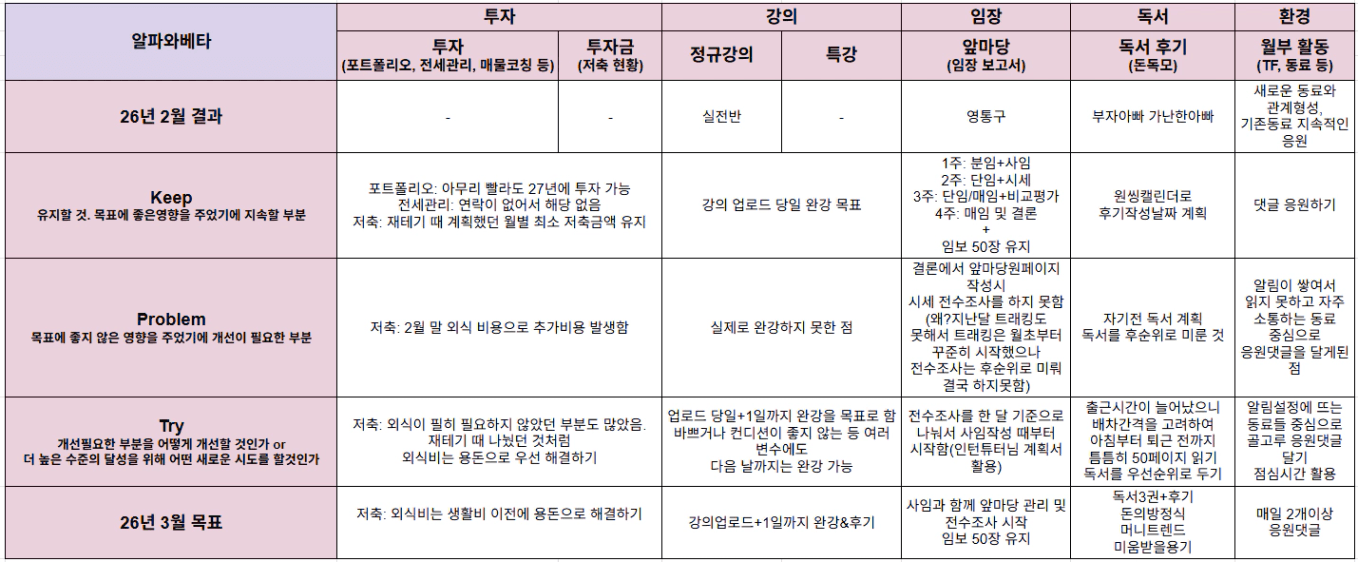 | 알파와베타 | 투자 | | 강의 | | 임장 | 독서 | 환경 |
|---|---|---|---|---|---|---|---|
| | 투자 (포트폴리오, 전세관리, 매물코칭 등) | 투자금 (저축 현황) | 정규강의 | 특강 | 앞마당 (임장 보고서) | 독서 후기 (돈독모) | 월부 활동 (TF, 동료 등) |
| 26년 2월 결과 | - | - | 실전반 | - | 영통구 | 부자아빠 가난한아빠 | 새로운 동료와 관계형성, 기존동료 지속적인 응원 |
| Keep 유지할 것. 목표에 좋은영향을 주었기에 지속할 부분 | 포트폴리오: 아무리 빨라도 27년에 투자 가능 전세관리: 연락이 없어서 해당 없음 저축: 재테기 때 계획했던 월별 최소 저축금액 유지 | | 강의 업로드 당일 완강 목표 | | 1주: 분임+사임 2주: 단임+시세 3주: 단임/매임+비교평가 4주: 매임 및 결론 + 임보 50장 유지 | 원씽캘린더로 후기작성날짜 계획 | 댓글 응원하기 |
| Problem 목표에 좋지 않은 영향을 주었기에 개선이 필요한 부분 | 저축: 2월 말 외식 비용으로 추가비용 발생함 | | 실제로 완강하지 못한 점 | | 결론에서 앞마당원페이지 작성시 시세 전수조사를 하지 못함 (왜?지난달 트래킹도 못해서 트래킹은 월초부터 꾸준히 시작했으나 전수조사는 후순위로 미뤄 결국 하지못함) | 자기전 독서 계획 독서를 후순위로 미룬 것 | 알림이 쌓여서 읽지 못하고 자주 소통하는 동료 중심으로 응원댓글을 달게된 점 |
| Try 개선필요한 부분을 어떻게 개선할 것인가 or 더 높은 수준의 달성을 위해 어떤 새로운 시도를 할것인가 | 저축: 외식이 필히 필요하지 않았던 부분도 많았음. 재테기 때 나눴던 것처럼 외식비는 용돈으로 우선 해결하기 | | 업로드 당일+1일까지 완강을 목표로 함 바쁘거나 컨디션이 좋지 않는 등 여러 변수에도 다음 날까지는 완강 가능 | | 전수조사를 한 달 기준으로 나눠서 사임작성 때부터 시작함(인턴튜터님 계획서 활용) | 출근시간이 늘어났으니 배차간격을 고려하여 아침부터 퇴근 전까지 틈틈히 50페이지 읽기 독서를 우선순위로 두기 | 알림설정에 뜨는 동료들 중심으로 골고루 응원댓글 달기 점심시간 활용 |
| 26년 3월 목표 | 저축: 외식비는 생활비 이전에 용돈으로 해결하기 | | 강의업로드+1일까지 완강&후기 | | 사임과 함께 앞마당 관리 및 전수조사 시작 임보 50장 유지 | 독서3권+후기 돈의방정식 머니트렌드 미움받을용기 | 매일 2개이상 응원댓글 |